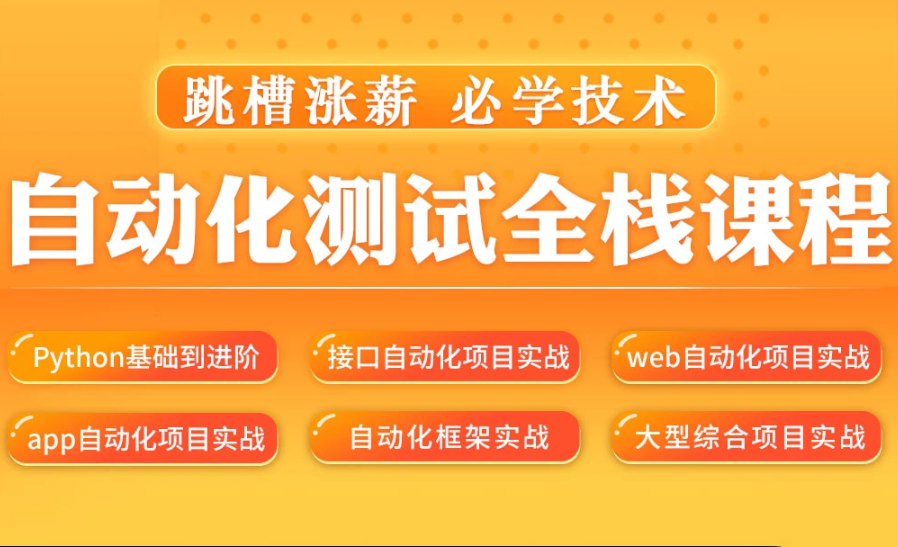 跳槽涨薪 必学技术

自动化测试全栈课程

Python基础到进阶

接口自动化项目实战

web自动化项目实战

app自动化项目实战

自动化框架实战

大型综合项目实战